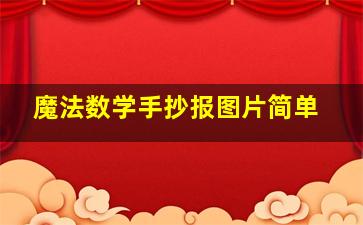 魔法数学手抄报图片简单